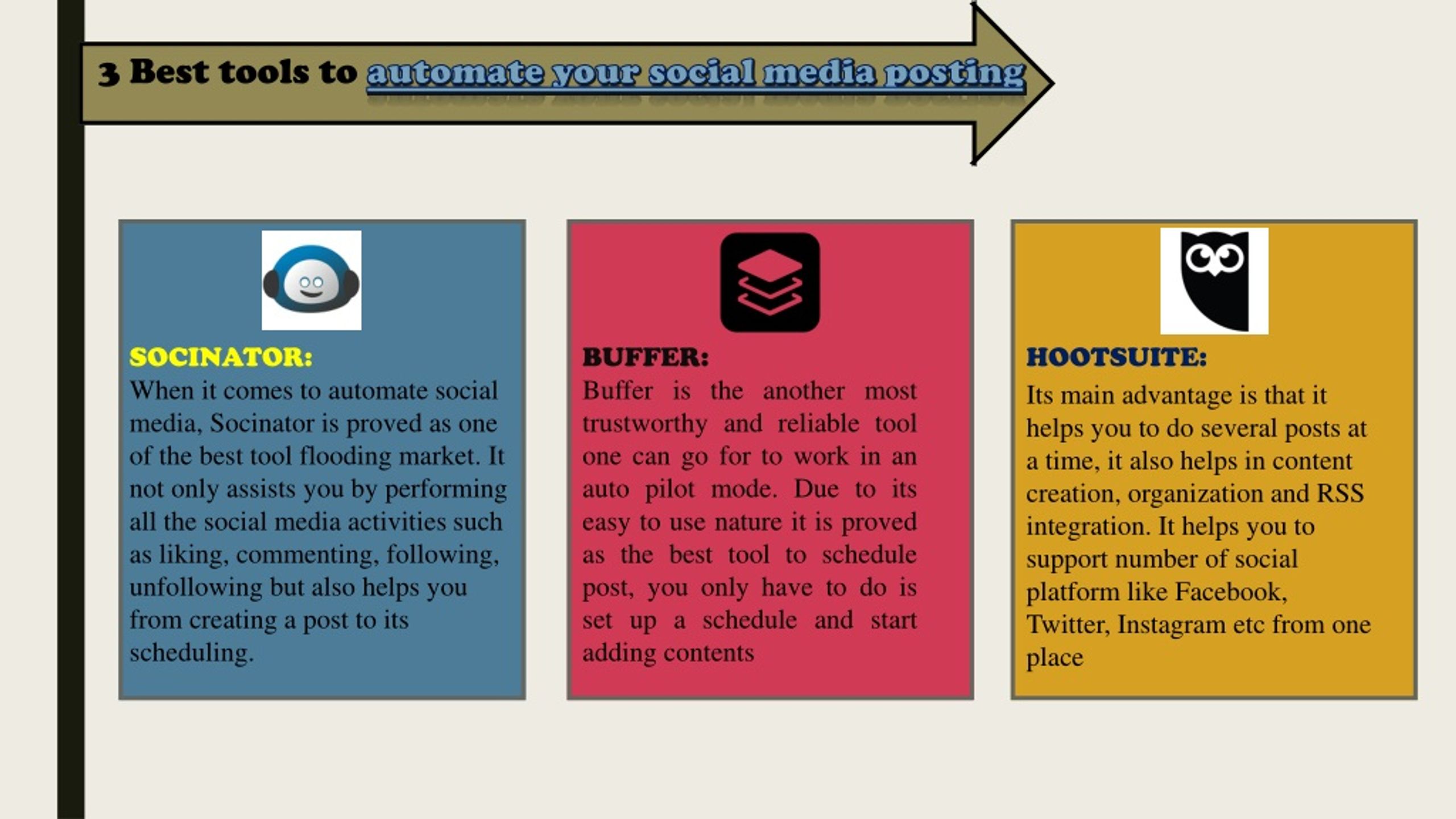 3 Best tools to automate your social media posting

SOCINATOR:
When it comes to automate social media, Socinator is proved as one of the best tool flooding market. It not only assists you by performing all the social media activities such as liking, commenting, following, unfollowing but also helps you from creating a post to its scheduling.

BUFFER:
Buffer is the another most trustworthy and reliable tool one can go for to work in an auto pilot mode. Due to its easy to use nature it is proved as the best tool to schedule post, you only have to do is set up a schedule and start adding contents

HOOTSUITE:
Its main advantage is that it helps you to do several posts at a time, it also helps in content creation, organization and RSS integration. It helps you to support number of social platform like Facebook, Twitter, Instagram etc from one place